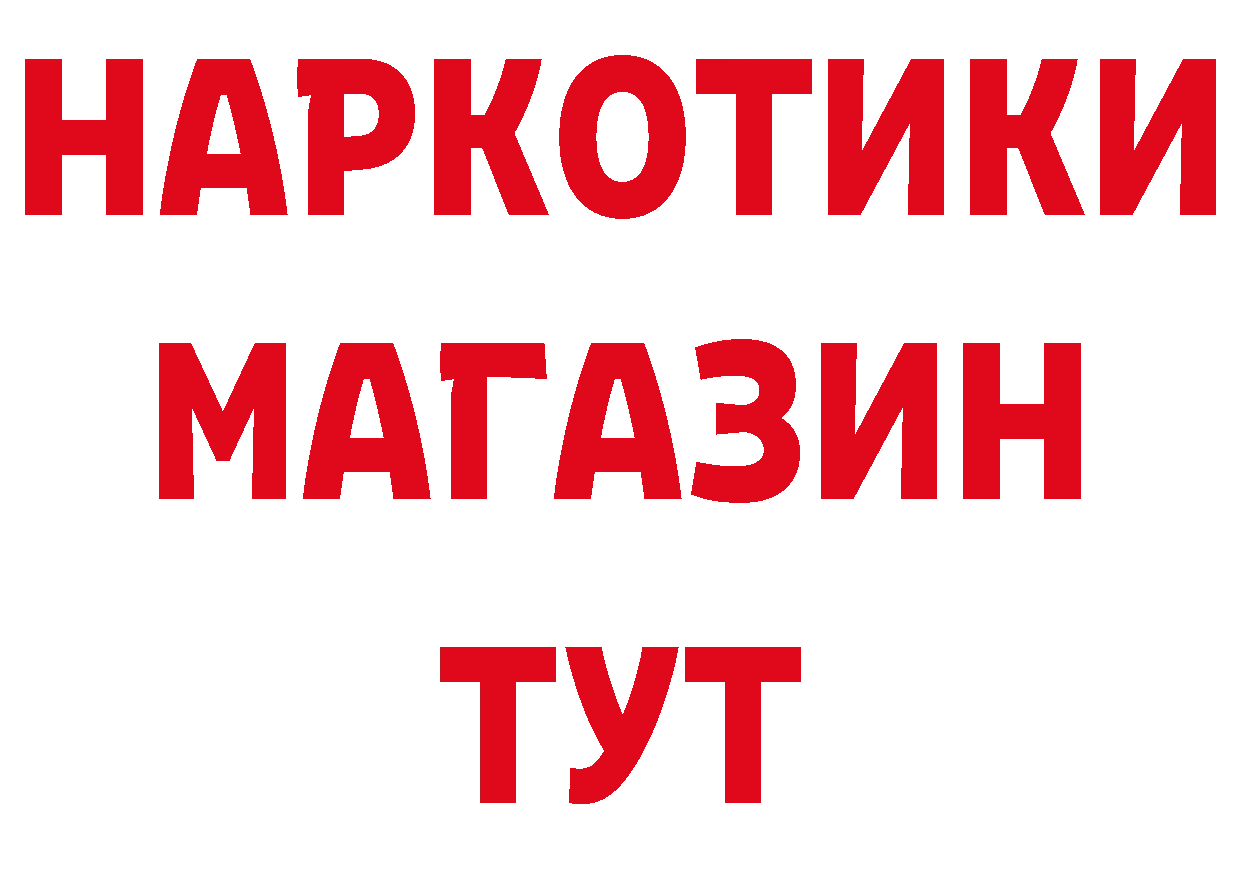 НАРКОТИКИ
МАГАЗИН
ТУТ